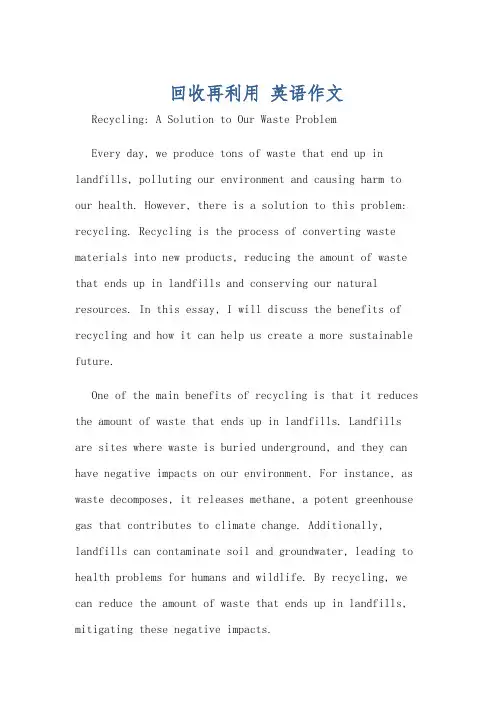 回收再利用 英语作文

Recycling: A Solution to Our Waste Problem

Every day, we produce tons of waste that end up in landfills, polluting our environment and causing harm to our health. However, there is a solution to this problem: recycling. Recycling is the process of converting waste materials into new products, reducing the amount of waste that ends up in landfills and conserving our natural resources. In this essay, I will discuss the benefits of recycling and how it can help us create a more sustainable future.

One of the main benefits of recycling is that it reduces the amount of waste that ends up in landfills. Landfills are sites where waste is buried underground, and they can have negative impacts on our environment. For instance, as waste decomposes, it releases methane, a potent greenhouse gas that contributes to climate change. Additionally, landfills can contaminate soil and groundwater, leading to health problems for humans and wildlife. By recycling, we can reduce the amount of waste that ends up in landfills, mitigating these negative impacts.